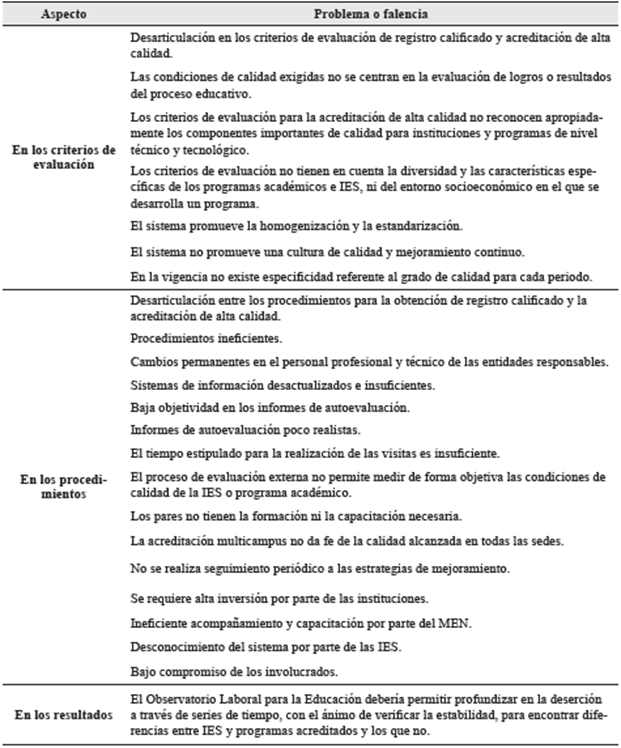 | Aspecto | Problema o falencia |
|---|---|
| En los criterios de evaluación | Desarticulación en los criterios de evaluación de registro calificado y acreditación de alta calidad. |
| | Las condiciones de calidad exigidas no se centran en la evaluación de logros o resultados del proceso educativo. |
| | Los criterios de evaluación para la acreditación de alta calidad no reconocen apropiadamente los componentes importantes de calidad para instituciones y programas de nivel técnico y tecnológico. |
| | Los criterios de evaluación no tienen en cuenta la diversidad y las características específicas de los programas académicos e IES, ni del entorno socioeconómico en el que se desarrolla un programa. |
| | El sistema promueve la homogenización y la estandarización. |
| | El sistema no promueve una cultura de calidad y mejoramiento continuo. |
| | En la vigencia no existe especificidad referente al grado de calidad para cada periodo. |
| En los procedimientos | Desarticulación entre los procedimientos para la obtención de registro calificado y la acreditación de alta calidad. |
| | Procedimientos ineficientes. |
| | Cambios permanentes en el personal profesional y técnico de las entidades responsables. |
| | Sistemas de información desactualizados e insuficientes. |
| | Baja objetividad en los informes de autoevaluación. |
| | Informes de autoevaluación poco realistas. |
| | El tiempo estipulado para la realización de las visitas es insuficiente. |
| | El proceso de evaluación externa no permite medir de forma objetiva las condiciones de calidad de la IES o programa académico. |
| | Los pares no tienen la formación ni la capacitación necesaria. |
| | La acreditación multicampus no da fe de la calidad alcanzada en todas las sedes. |
| | No se realiza seguimiento periódico a las estrategias de mejoramiento. |
| | Se requiere alta inversión por parte de las instituciones. |
| | Ineficiente acompañamiento y capacitación por parte del MEN. |
| | Desconocimiento del sistema por parte de las IES. |
| | Bajo compromiso de los involucrados. |
| En los resultados | El Observatorio Laboral para la Educación debería permitir profundizar en la deserción a través de series de tiempo, con el ánimo de verificar la estabilidad, para encontrar diferencias entre IES y programas acreditados y los que no. |